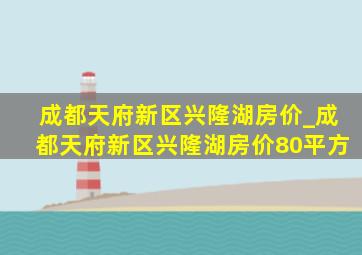 成都天府新区兴隆湖房价_成都天府新区兴隆湖房价80平方